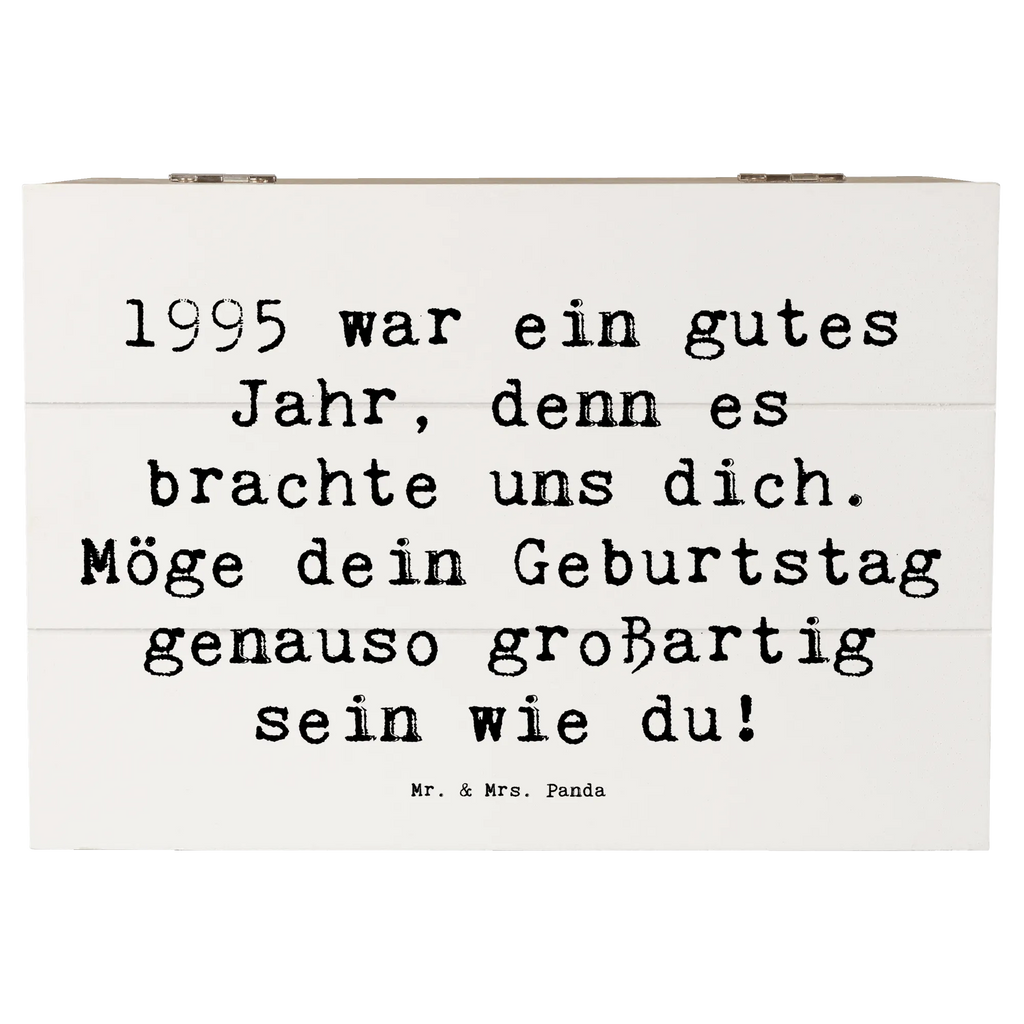 1995 war ein gutes Jahr, denn es brachte uns dich. Möge dein Geburtstag genauso großartig sein wie du!

Mr. & Mrs. Panda